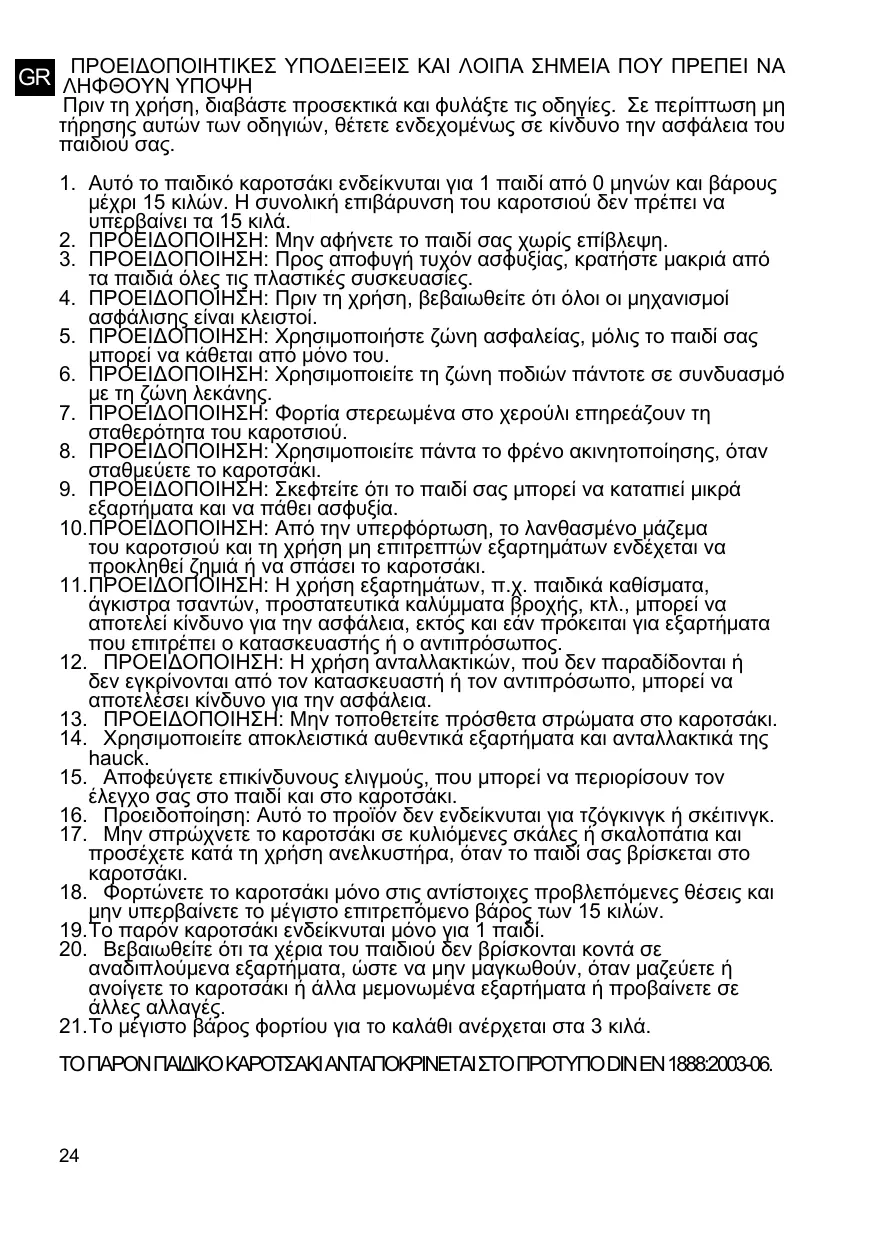 GR ΠΡΟΕΙΔΟΠΟΙΗΤΙΚΕΣ ΥΠΟΔΕΙΞΕΙΣ ΚΑΙ ΛΟΙΠΑ ΣΗΜΕΙΑ ΠΟΥ ΠΡΕΠΕΙ ΝΑ ΛΗΦΘΟΥΝ ΥΠΟΨΗ

Πριν τη χρήση, διαβάστε προσεκτικά και φυλάξτε τις οδηγίες. Σε περίπτωση μη τήρησης αυτών των οδηγιών, θέτετε ενδεχομένως σε κίνδυνο την ασφάλεια του παιδιού σας.

1. Αυτό το παιδικό καροτσάκι ενδείκνυται για 1 παιδί από 0 μηνών και βάρους μέχρι 15 κιλών. Η συνολική επιβάρυνση του καροτσιού δεν πρέπει να υπερβαίνει τα 15 κιλά.
2. ΠΡΟΕΙΔΟΠΟΙΗΣΗ: Μην αφήνετε το παιδί σας χωρίς επίβλεψη.
3. ΠΡΟΕΙΔΟΠΟΙΗΣΗ: Προς αποφυγή τυχόν ασφυξίας, κρατήστε μακριά από τα παιδιά όλες τις πλαστικές συσκευασίες.
4. ΠΡΟΕΙΔΟΠΟΙΗΣΗ: Πριν τη χρήση, βεβαιωθείτε ότι όλοι οι μηχανισμοί ασφάλισης είναι κλειστοί.
5. ΠΡΟΕΙΔΟΠΟΙΗΣΗ: Χρησιμοποιήστε ζώνη ασφαλείας, μόλις το παιδί σας μπορεί να κάθεται από μόνο του.
6. ΠΡΟΕΙΔΟΠΟΙΗΣΗ: Χρησιμοποιείτε τη ζώνη ποδιών πάντοτε σε συνδυασμό με τη ζώνη λεκάνης.
7. ΠΡΟΕΙΔΟΠΟΙΗΣΗ: Φορτία στερεωμένα στο χερούλι επηρεάζουν τη σταθερότητα του καροτσιού.
8. ΠΡΟΕΙΔΟΠΟΙΗΣΗ: Χρησιμοποιείτε πάντα το φρένο ακινητοποίησης, όταν σταθμεύετε το καροτσάκι.
9. ΠΡΟΕΙΔΟΠΟΙΗΣΗ: Σκεφτείτε ότι το παιδί σας μπορεί να καταπιεί μικρά εξαρτήματα και να πάθει ασφυξία.
10.ΠΡΟΕΙΔΟΠΟΙΗΣΗ: Από την υπερφόρτωση, το λανθασμένο μάζεμα του καροτσιού και τη χρήση μη επιτρεπτών εξαρτημάτων ενδέχεται να προκληθεί ζημιά ή να σπάσει το καροτσάκι.
11.ΠΡΟΕΙΔΟΠΟΙΗΣΗ: Η χρήση εξαρτημάτων, π.χ. παιδικά καθίσματα, άγκιστρα τσαντών, προστατευτικά καλύμματα βροχής, κτλ., μπορεί να αποτελεί κίνδυνο για την ασφάλεια, εκτός και εάν πρόκειται για εξαρτήματα που επιτρέπει ο κατασκευαστής ή ο αντιπρόσωπος.
12. ΠΡΟΕΙΔΟΠΟΙΗΣΗ: Η χρήση ανταλλακτικών, που δεν παραδίδονται ή δεν εγκρίνονται από τον κατασκευαστή ή τον αντιπρόσωπο, μπορεί να αποτελέσει κίνδυνο για την ασφάλεια.
13. ΠΡΟΕΙΔΟΠΟΙΗΣΗ: Μην τοποθετείτε πρόσθετα στρώματα στο καροτσάκι.
14. Χρησιμοποιείτε αποκλειστικά αυθεντικά εξαρτήματα και ανταλλακτικά της hauck.
15. Αποφεύγετε επικίνδυνους ελιγμούς, που μπορεί να περιορίσουν τον έλεγχο σας στο παιδί και στο καροτσάκι.
16. Προειδοποίηση: Αυτό το προϊόν δεν ενδείκνυται για τζόγκινγκ ή σκέιτινγκ.
17. Μην σπρώχνετε το καροτσάκι σε κυλιόμενες σκάλες ή σκαλοπάτια και προσέχετε κατά τη χρήση ανελκυστήρα, όταν το παιδί σας βρίσκεται στο καροτσάκι.
18. Φορτώνετε το καροτσάκι μόνο στις αντίστοιχες προβλεπόμενες θέσεις και μην υπερβαίνετε το μέγιστο επιτρεπόμενο βάρος των 15 κιλών.
19.Το παρόν καροτσάκι ενδείκνυται μόνο για 1 παιδί.
20. Βεβαιωθείτε ότι τα χέρια του παιδιού δεν βρίσκονται κοντά σε αναδιπλούμενα εξαρτήματα, ώστε να μην μαγκωθούν, όταν μαζεύετε ή ανοίγετε το καροτσάκι ή άλλα μεμονωμένα εξαρτήματα ή προβαίνετε σε άλλες αλλαγές.
21.Το μέγιστο βάρος φορτίου για το καλάθι ανέρχεται στα 3 κιλά.

ΤΟ ΠΑΡΟΝ ΠΑΙΔΙΚΟ ΚΑΡΟΤΣΑΚΙ ΑΝΤΑΠΟΚΡΙΝΕΤΑΙ ΣΤΟ ΠΡΟΤΥΠΟ DIN EN 1888:2003-06.

24